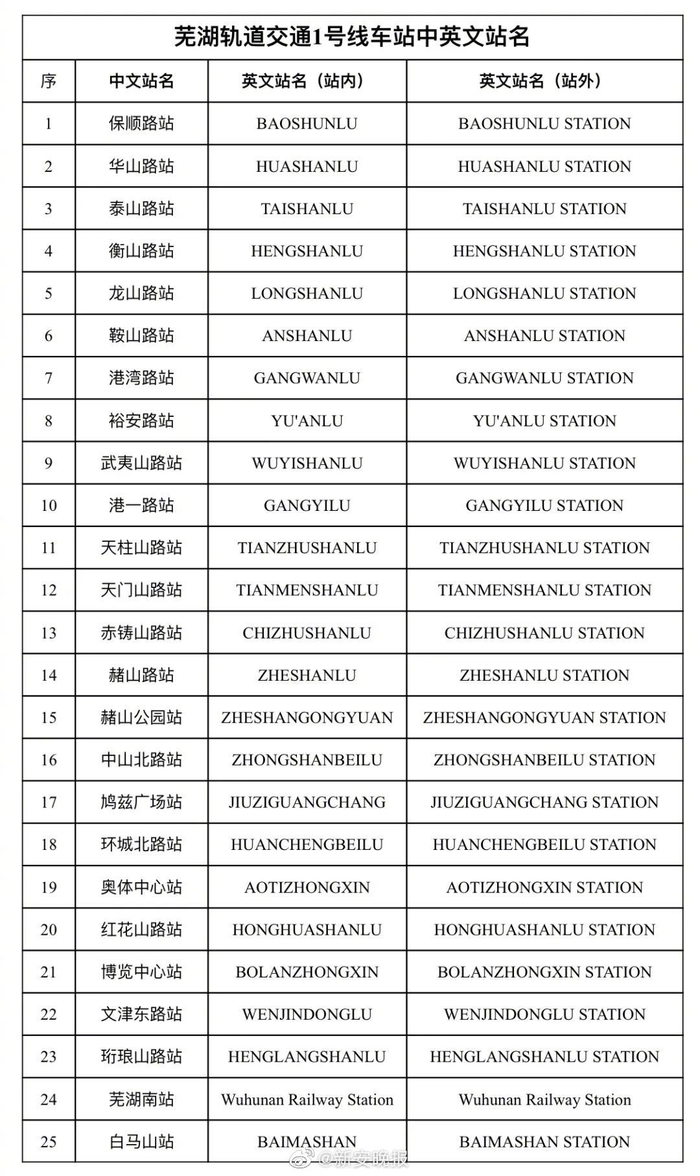 芜湖轨道交通1号线车站中英文站名

| 序 | 中文站名 | 英文站名（站内） | 英文站名（站外） |
|---|---|---|---|
| 1 | 保顺路站 | BAOSHUNLU | BAOSHUNLU STATION |
| 2 | 华山路站 | HUASHANLU | HUASHANLU STATION |
| 3 | 泰山路站 | TAISHANLU | TAISHANLU STATION |
| 4 | 衡山路站 | HENGSHANLU | HENGSHANLU STATION |
| 5 | 龙山路站 | LONGSHANLU | LONGSHANLU STATION |
| 6 | 鞍山路站 | ANSHANLU | ANSHANLU STATION |
| 7 | 港湾路站 | GANGWANLU | GANGWANLU STATION |
| 8 | 裕安路站 | YU'ANLU | YU'ANLU STATION |
| 9 | 武夷山路站 | WUYISHANLU | WUYISHANLU STATION |
| 10 | 港一路站 | GANGYILU | GANGYILU STATION |
| 11 | 天柱山路站 | TIANZHUSHANLU | TIANZHUSHANLU STATION |
| 12 | 天门山路站 | TIANMENSHANLU | TIANMENSHANLU STATION |
| 13 | 赤铸山路站 | CHIZHUSHANLU | CHIZHUSHANLU STATION |
| 14 | 赭山路站 | ZHESHANLU | ZHESHANLU STATION |
| 15 | 赭山公园站 | ZHESHANGONGYUAN | ZHESHANGONGYUAN STATION |
| 16 | 中山北路站 | ZHONGSHANBEILU | ZHONGSHANBEILU STATION |
| 17 | 鸠兹广场站 | JIUZIGUANGCHANG | JIUZIGUANGCHANG STATION |
| 18 | 环城北路站 | HUANCHENGBEILU | HUANCHENGBEILU STATION |
| 19 | 奥体中心站 | AOTIZHONGXIN | AOTIZHONGXIN STATION |
| 20 | 红花山路站 | HONGHUASHANLU | HONGHUASHANLU STATION |
| 21 | 博览中心站 | BOLANZHONGXIN | BOLANZHONGXIN STATION |
| 22 | 文津东路站 | WENJINDONGLU | WENJINDONGLU STATION |
| 23 | 珩琅山路站 | HENGLANGSHANLU | HENGLANGSHANLU STATION |
| 24 | 芜湖南站 | Wuhunan Railway Station | Wuhunan Railway Station |
| 25 | 白马山站 | BAIMASHAN | BAIMASHAN STATION |

@新安晚报